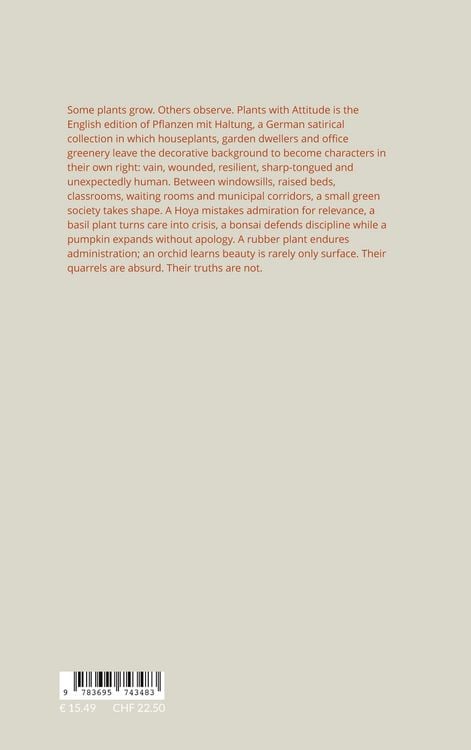 Some plants grow. Others observe. Plants with Attitude is the English edition of Pflanzen mit Haltung, a German satirical collection in which houseplants, garden dwellers and office greenery leave the decorative background to become characters in their own right: vain, wounded, resilient, sharp-tongued and unexpectedly human. Between windowsills, raised beds, classrooms, waiting rooms and municipal corridors, a small green society takes shape. A Hoya mistakes admiration for relevance, a basil plant turns care into crisis, a bonsai defends discipline while a pumpkin expands without apology. A rubber plant endures administration; an orchid learns beauty is rarely only surface. Their quarrels are absurd. Their truths are not.

9 783695 743483

€ 15.49 CHF 22.50